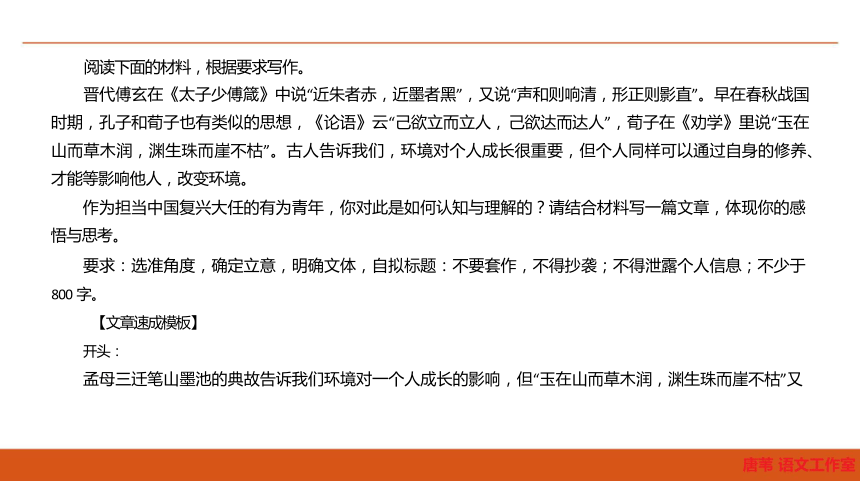 阅读下面的材料，根据要求写作。

晋代傅玄在《太子少傅箴》中说“近朱者赤，近墨者黑”，又说“声和则响清，形正则影直”。早在春秋战国时期，孔子和荀子也有类似的思想，《论语》云“己欲立而立人，己欲达而达人”，荀子在《劝学》里说“玉在山而草木润，渊生珠而崖不枯”。古人告诉我们，环境对个人成长很重要，但个人同样可以通过自身的修养、才能等影响他人，改变环境。

作为担当中国复兴大任的有为青年，你对此是如何认知与理解的？请结合材料写一篇文章，体现你的感悟与思考。

要求：选准角度，确定立意，明确文体，自拟标题：不要套作，不得抄袭；不得泄露个人信息；不少于800字。

【文章速成模板】

开头：

孟母三迁笔山墨池的典故告诉我们环境对一个人成长的影响，但“玉在山而草木润，渊生珠而崖不枯”又

唐苇 语文工作室